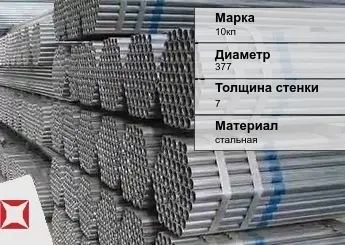 Марка
10кп

Диаметр
377

Толщина стенки
7

Материал
стальная